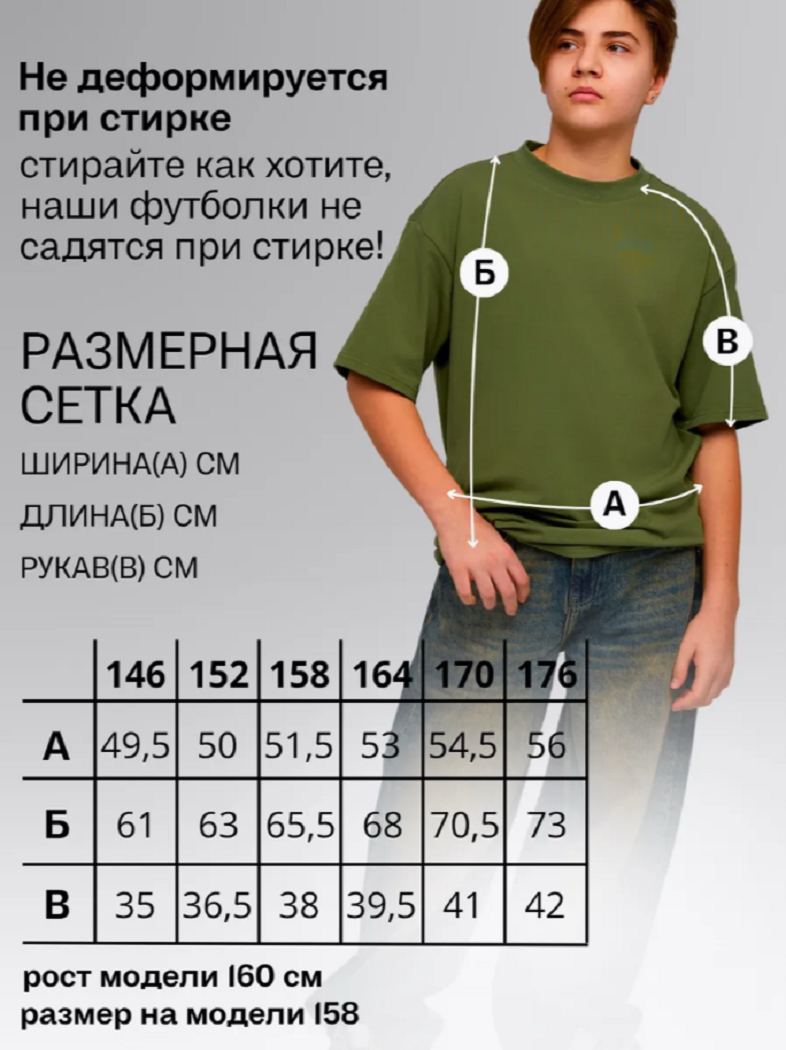 Не деформируется при стирке
стирайте как хотите, наши футболки не садятся при стирке!

Б

В

А

РАЗМЕРНАЯ СЕТКА

ШИРИНА(А) СМ

ДЛИНА(Б) СМ

РУКАВ(В) СМ

| | 146 | 152 | 158 | 164 | 170 | 176 |
|---|---|---|---|---|---|---|
| А | 49,5 | 50 | 51,5 | 53 | 54,5 | 56 |
| Б | 61 | 63 | 65,5 | 68 | 70,5 | 73 |
| В | 35 | 36,5 | 38 | 39,5 | 41 | 42 |

рост модели 160 см
размер на модели 158